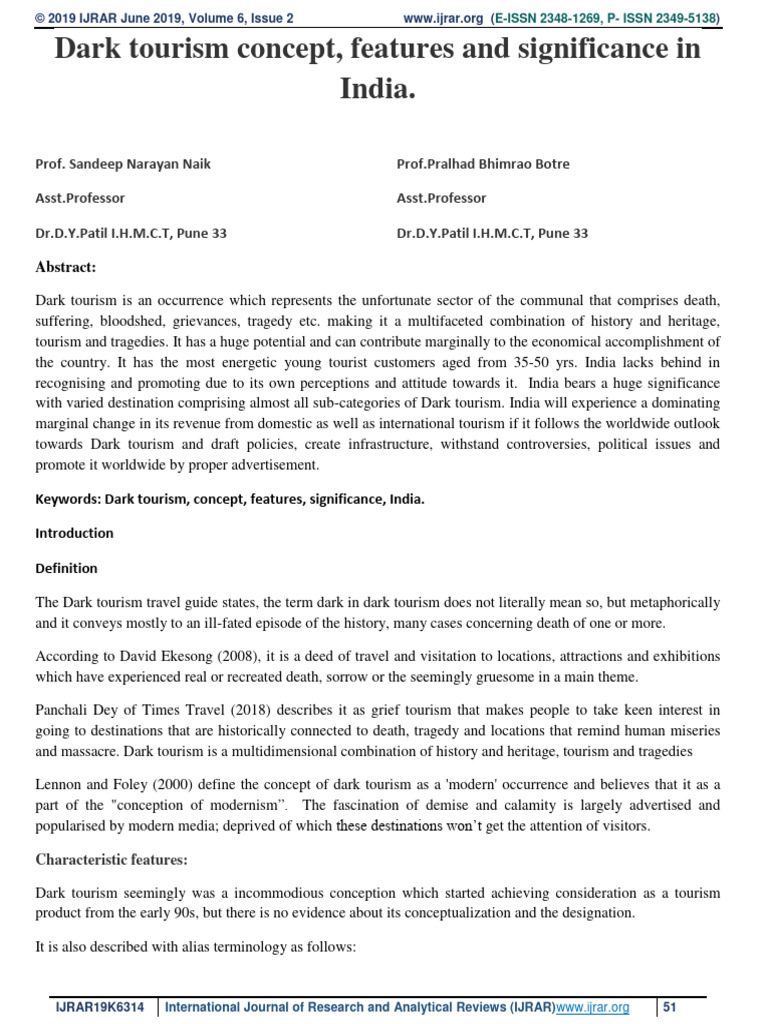 © 2019 IJRAR June 2019, Volume 6, Issue 2 www.ijrar.org (E-ISSN 2348-1269, P- ISSN 2349-5138)

Dark tourism concept, features and significance in India.

Prof. Sandeep Narayan Naik
Asst.Professor
Dr.D.Y.Patil I.H.M.C.T, Pune 33

Prof.Pralhad Bhimrao Botre
Asst.Professor
Dr.D.Y.Patil I.H.M.C.T, Pune 33

Abstract:

Dark tourism is an occurrence which represents the unfortunate sector of the communal that comprises death, suffering, bloodshed, grievances, tragedy etc. making it a multifaceted combination of history and heritage, tourism and tragedies. It has a huge potential and can contribute marginally to the economical accomplishment of the country. It has the most energetic young tourist customers aged from 35-50 yrs. India lacks behind in recognising and promoting due to its own perceptions and attitude towards it. India bears a huge significance with varied destination comprising almost all sub-categories of Dark tourism. India will experience a dominating marginal change in its revenue from domestic as well as international tourism if it follows the worldwide outlook towards Dark tourism and draft policies, create infrastructure, withstand controversies, political issues and promote it worldwide by proper advertisement.

Keywords: Dark tourism, concept, features, significance, India.

Introduction

Definition

The Dark tourism travel guide states, the term dark in dark tourism does not literally mean so, but metaphorically and it conveys mostly to an ill-fated episode of the history, many cases concerning death of one or more.

According to David Ekesong (2008), it is a deed of travel and visitation to locations, attractions and exhibitions which have experienced real or recreated death, sorrow or the seemingly gruesome in a main theme.

Panchali Dey of Times Travel (2018) describes it as grief tourism that makes people to take keen interest in going to destinations that are historically connected to death, tragedy and locations that remind human miseries and massacre. Dark tourism is a multidimensional combination of history and heritage, tourism and tragedies

Lennon and Foley (2000) define the concept of dark tourism as a 'modern' occurrence and believes that it as a part of the "conception of modernism". The fascination of demise and calamity is largely advertised and popularised by modern media; deprived of which these destinations won't get the attention of visitors.

Characteristic features:

Dark tourism seemingly was a incommodious conception which started achieving consideration as a tourism product from the early 90s, but there is no evidence about its conceptualization and the designation.

It is also described with alias terminology as follows:

IJRAR19K6314 | International Journal of Research and Analytical Reviews (IJRAR)www.ijrar.org | 51